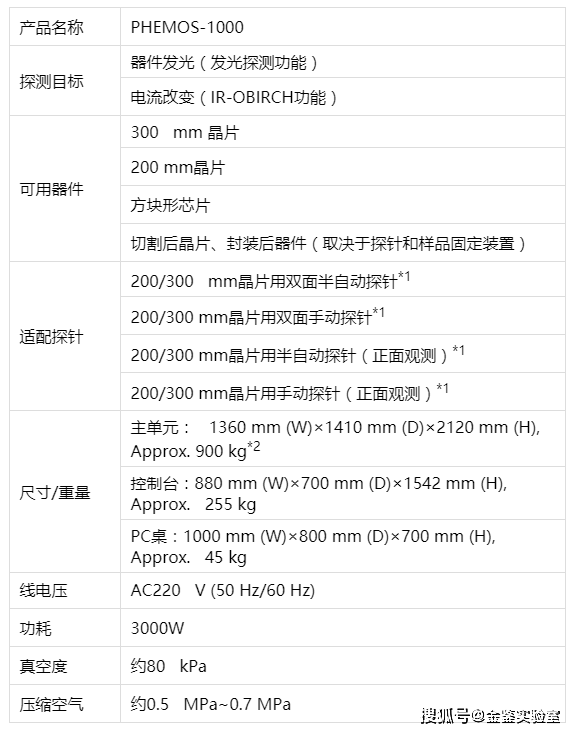 | 产品名称 | PHEMOS-1000 |
|---|---|
| 探测目标 | 器件发光（发光探测功能） |
| | 电流改变（IR-OBIRCH功能） |
| 可用器件 | 300 mm 晶片 |
| | 200 mm晶片 |
| | 方块形芯片 |
| | 切割后晶片、封装后器件（取决于探针和样品固定装置） |
| 适配探针 | 200/300 mm晶片用双面半自动探针$^{*1}$ |
| | 200/300 mm晶片用双面手动探针$^{*1}$ |
| | 200/300 mm晶片用半自动探针（正面观测）$^{*1}$ |
| | 200/300 mm晶片用手动探针（正面观测）$^{*1}$ |
| 尺寸/重量 | 主单元： 1360 mm (W)×1410 mm (D)×2120 mm (H), Approx. 900 kg$^{*2}$ |
| | 控制台：880 mm (W)×700 mm (D)×1542 mm (H), Approx. 255 kg |
| | PC桌：1000 mm (W)×800 mm (D)×700 mm (H), Approx. 45 kg |
| 线电压 | AC220 V (50 Hz/60 Hz) |
| 功耗 | 3000W |
| 真空度 | 约80 kPa |
| 压缩空气 | 约0.5 MPa~0.7 MPa |

搜狐号@金鉴实验室